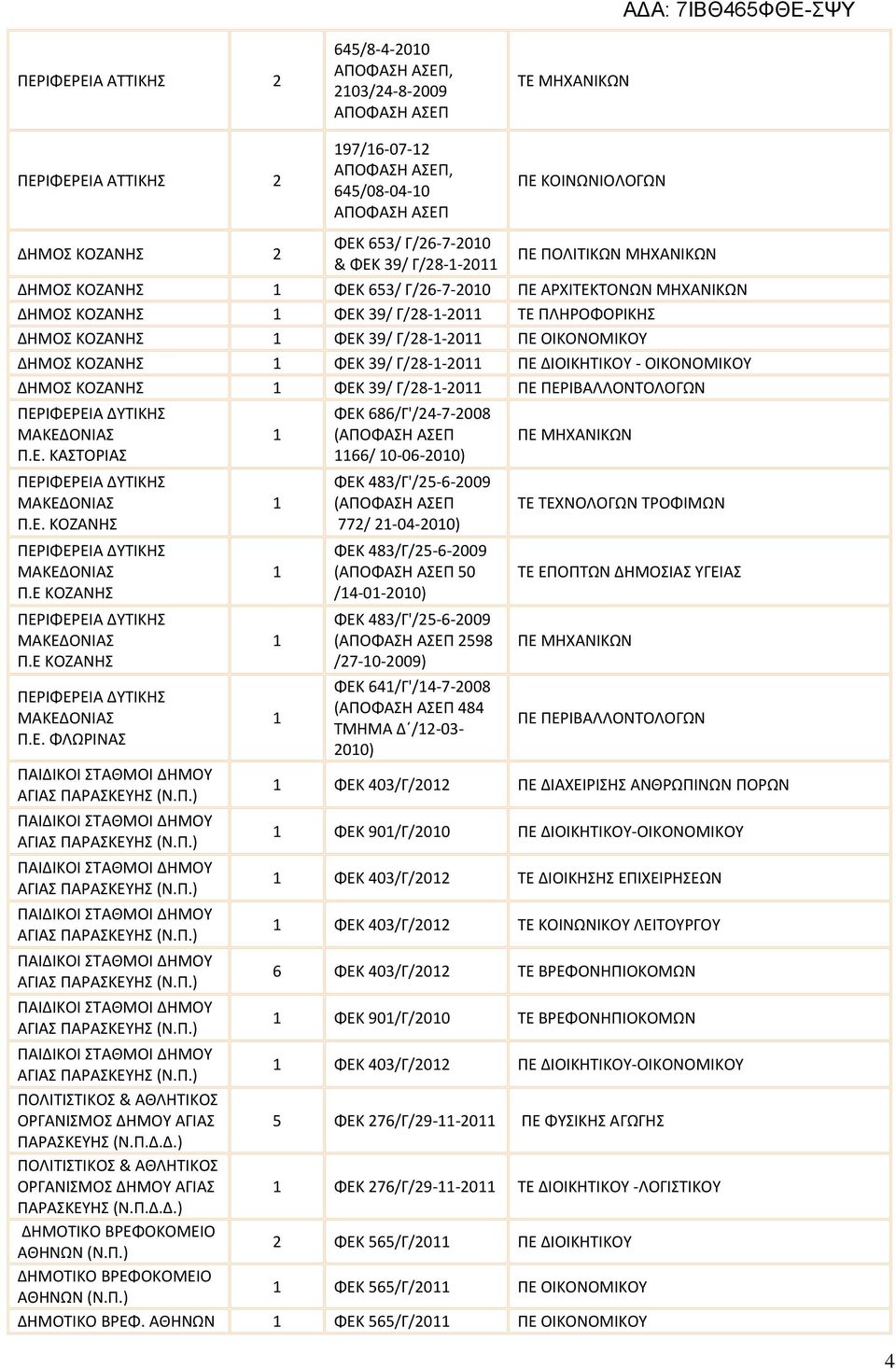 ΑΔΑ: 7ΙΒΘ465ΦΘΕ-ΣΨΥ

| | | | |
|---|---|---|---|
| ΠΕΡΙΦΕΡΕΙΑ ΑΤΤΙΚΗΣ | 2 | 645/8-4-2010 ΑΠΟΦΑΣΗ ΑΣΕΠ, 2103/24-8-2009 ΑΠΟΦΑΣΗ ΑΣΕΠ | ΤΕ ΜΗΧΑΝΙΚΩΝ |
| ΠΕΡΙΦΕΡΕΙΑ ΑΤΤΙΚΗΣ | 2 | 197/16-07-12 ΑΠΟΦΑΣΗ ΑΣΕΠ, 645/08-04-10 ΑΠΟΦΑΣΗ ΑΣΕΠ | ΠΕ ΚΟΙΝΩΝΙΟΛΟΓΩΝ |
| ΔΗΜΟΣ ΚΟΖΑΝΗΣ | 2 | ΦΕΚ 653/ Γ/26-7-2010 & ΦΕΚ 39/ Γ/28-1-2011 | ΠΕ ΠΟΛΙΤΙΚΩΝ ΜΗΧΑΝΙΚΩΝ |
| ΔΗΜΟΣ ΚΟΖΑΝΗΣ | 1 | ΦΕΚ 653/ Γ/26-7-2010 | ΠΕ ΑΡΧΙΤΕΚΤΟΝΩΝ ΜΗΧΑΝΙΚΩΝ |
| ΔΗΜΟΣ ΚΟΖΑΝΗΣ | 1 | ΦΕΚ 39/ Γ/28-1-2011 | ΤΕ ΠΛΗΡΟΦΟΡΙΚΗΣ |
| ΔΗΜΟΣ ΚΟΖΑΝΗΣ | 1 | ΦΕΚ 39/ Γ/28-1-2011 | ΠΕ ΟΙΚΟΝΟΜΙΚΟΥ |
| ΔΗΜΟΣ ΚΟΖΑΝΗΣ | 1 | ΦΕΚ 39/ Γ/28-1-2011 | ΠΕ ΔΙΟΙΚΗΤΙΚΟΥ - ΟΙΚΟΝΟΜΙΚΟΥ |
| ΔΗΜΟΣ ΚΟΖΑΝΗΣ | 1 | ΦΕΚ 39/ Γ/28-1-2011 | ΠΕ ΠΕΡΙΒΑΛΛΟΝΤΟΛΟΓΩΝ |
| ΠΕΡΙΦΕΡΕΙΑ ΔΥΤΙΚΗΣ ΜΑΚΕΔΟΝΙΑΣ Π.Ε. ΚΑΣΤΟΡΙΑΣ | 1 | ΦΕΚ 686/Γ'/24-7-2008 (ΑΠΟΦΑΣΗ ΑΣΕΠ 1166/ 10-06-2010) | ΠΕ ΜΗΧΑΝΙΚΩΝ |
| ΠΕΡΙΦΕΡΕΙΑ ΔΥΤΙΚΗΣ ΜΑΚΕΔΟΝΙΑΣ Π.Ε. ΚΟΖΑΝΗΣ | 1 | ΦΕΚ 483/Γ'/25-6-2009 (ΑΠΟΦΑΣΗ ΑΣΕΠ 772/ 21-04-2010) | ΤΕ ΤΕΧΝΟΛΟΓΩΝ ΤΡΟΦΙΜΩΝ |
| ΠΕΡΙΦΕΡΕΙΑ ΔΥΤΙΚΗΣ ΜΑΚΕΔΟΝΙΑΣ Π.Ε ΚΟΖΑΝΗΣ | 1 | ΦΕΚ 483/Γ/25-6-2009 (ΑΠΟΦΑΣΗ ΑΣΕΠ 50 /14-01-2010) | ΤΕ ΕΠΟΠΤΩΝ ΔΗΜΟΣΙΑΣ ΥΓΕΙΑΣ |
| ΠΕΡΙΦΕΡΕΙΑ ΔΥΤΙΚΗΣ ΜΑΚΕΔΟΝΙΑΣ Π.Ε ΚΟΖΑΝΗΣ | 1 | ΦΕΚ 483/Γ'/25-6-2009 (ΑΠΟΦΑΣΗ ΑΣΕΠ 2598 /27-10-2009) | ΠΕ ΜΗΧΑΝΙΚΩΝ |
| ΠΕΡΙΦΕΡΕΙΑ ΔΥΤΙΚΗΣ ΜΑΚΕΔΟΝΙΑΣ Π.Ε. ΦΛΩΡΙΝΑΣ | 1 | ΦΕΚ 641/Γ'/14-7-2008 (ΑΠΟΦΑΣΗ ΑΣΕΠ 484 ΤΜΗΜΑ Δ΄/12-03-2010) | ΠΕ ΠΕΡΙΒΑΛΛΟΝΤΟΛΟΓΩΝ |
| ΠΑΙΔΙΚΟΙ ΣΤΑΘΜΟΙ ΔΗΜΟΥ ΑΓΙΑΣ ΠΑΡΑΣΚΕΥΗΣ (Ν.Π.) | 1 | ΦΕΚ 403/Γ/2012 | ΠΕ ΔΙΑΧΕΙΡΙΣΗΣ ΑΝΘΡΩΠΙΝΩΝ ΠΟΡΩΝ |
| ΠΑΙΔΙΚΟΙ ΣΤΑΘΜΟΙ ΔΗΜΟΥ ΑΓΙΑΣ ΠΑΡΑΣΚΕΥΗΣ (Ν.Π.) | 1 | ΦΕΚ 901/Γ/2010 | ΠΕ ΔΙΟΙΚΗΤΙΚΟΥ-ΟΙΚΟΝΟΜΙΚΟΥ |
| ΠΑΙΔΙΚΟΙ ΣΤΑΘΜΟΙ ΔΗΜΟΥ ΑΓΙΑΣ ΠΑΡΑΣΚΕΥΗΣ (Ν.Π.) | 1 | ΦΕΚ 403/Γ/2012 | ΤΕ ΔΙΟΙΚΗΣΗΣ ΕΠΙΧΕΙΡΗΣΕΩΝ |
| ΠΑΙΔΙΚΟΙ ΣΤΑΘΜΟΙ ΔΗΜΟΥ ΑΓΙΑΣ ΠΑΡΑΣΚΕΥΗΣ (Ν.Π.) | 1 | ΦΕΚ 403/Γ/2012 | ΤΕ ΚΟΙΝΩΝΙΚΟΥ ΛΕΙΤΟΥΡΓΟΥ |
| ΠΑΙΔΙΚΟΙ ΣΤΑΘΜΟΙ ΔΗΜΟΥ ΑΓΙΑΣ ΠΑΡΑΣΚΕΥΗΣ (Ν.Π.) | 6 | ΦΕΚ 403/Γ/2012 | ΤΕ ΒΡΕΦΟΝΗΠΙΟΚΟΜΩΝ |
| ΠΑΙΔΙΚΟΙ ΣΤΑΘΜΟΙ ΔΗΜΟΥ ΑΓΙΑΣ ΠΑΡΑΣΚΕΥΗΣ (Ν.Π.) | 1 | ΦΕΚ 901/Γ/2010 | ΤΕ ΒΡΕΦΟΝΗΠΙΟΚΟΜΩΝ |
| ΠΑΙΔΙΚΟΙ ΣΤΑΘΜΟΙ ΔΗΜΟΥ ΑΓΙΑΣ ΠΑΡΑΣΚΕΥΗΣ (Ν.Π.) | 1 | ΦΕΚ 403/Γ/2012 | ΠΕ ΔΙΟΙΚΗΤΙΚΟΥ-ΟΙΚΟΝΟΜΙΚΟΥ |
| ΠΟΛΙΤΙΣΤΙΚΟΣ & ΑΘΛΗΤΙΚΟΣ ΟΡΓΑΝΙΣΜΟΣ ΔΗΜΟΥ ΑΓΙΑΣ ΠΑΡΑΣΚΕΥΗΣ (Ν.Π.Δ.Δ.) | 5 | ΦΕΚ 276/Γ/29-11-2011 | ΠΕ ΦΥΣΙΚΗΣ ΑΓΩΓΗΣ |
| ΠΟΛΙΤΙΣΤΙΚΟΣ & ΑΘΛΗΤΙΚΟΣ ΟΡΓΑΝΙΣΜΟΣ ΔΗΜΟΥ ΑΓΙΑΣ ΠΑΡΑΣΚΕΥΗΣ (Ν.Π.Δ.Δ.) | 1 | ΦΕΚ 276/Γ/29-11-2011 | ΤΕ ΔΙΟΙΚΗΤΙΚΟΥ -ΛΟΓΙΣΤΙΚΟΥ |
| ΔΗΜΟΤΙΚΟ ΒΡΕΦΟΚΟΜΕΙΟ ΑΘΗΝΩΝ (Ν.Π.) | 2 | ΦΕΚ 565/Γ/2011 | ΠΕ ΔΙΟΙΚΗΤΙΚΟΥ |
| ΔΗΜΟΤΙΚΟ ΒΡΕΦΟΚΟΜΕΙΟ ΑΘΗΝΩΝ (Ν.Π.) | 1 | ΦΕΚ 565/Γ/2011 | ΠΕ ΟΙΚΟΝΟΜΙΚΟΥ |
| ΔΗΜΟΤΙΚΟ ΒΡΕΦ. ΑΘΗΝΩΝ | 1 | ΦΕΚ 565/Γ/2011 | ΠΕ ΟΙΚΟΝΟΜΙΚΟΥ |

4